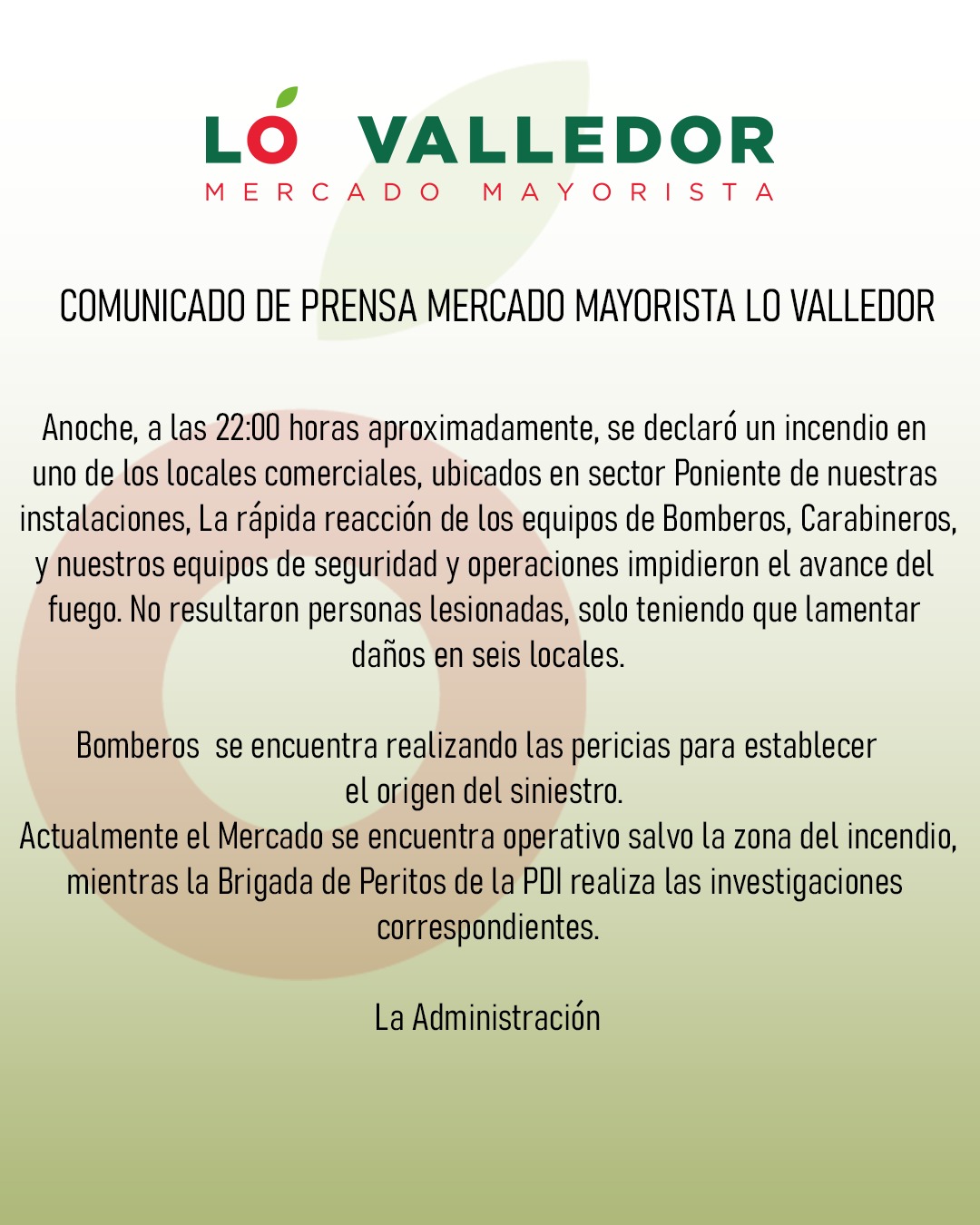 LO VALLEDOR
MERCADO MAYORISTA

COMUNICADO DE PRENSA MERCADO MAYORISTA LO VALLEDOR

Anoche, a las 22:00 horas aproximadamente, se declaró un incendio en uno de los locales comerciales, ubicados en sector Poniente de nuestras instalaciones, La rápida reacción de los equipos de Bomberos, Carabineros, y nuestros equipos de seguridad y operaciones impidieron el avance del fuego. No resultaron personas lesionadas, solo teniendo que lamentar daños en seis locales.

Bomberos se encuentra realizando las pericias para establecer el origen del siniestro.
Actualmente el Mercado se encuentra operativo salvo la zona del incendio, mientras la Brigada de Peritos de la PDI realiza las investigaciones correspondientes.

La Administración